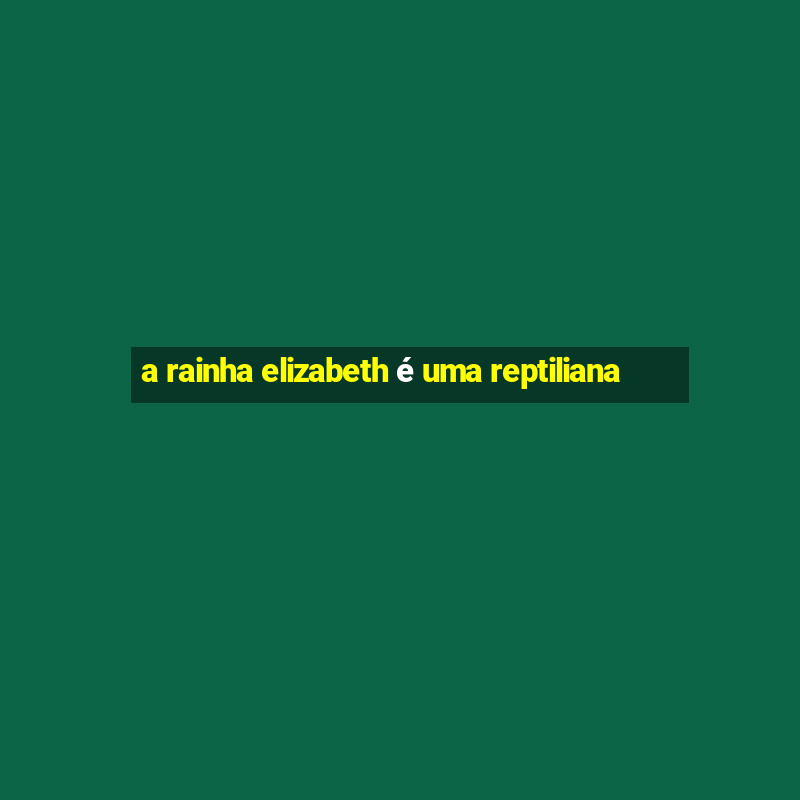 a rainha elizabeth é uma reptiliana